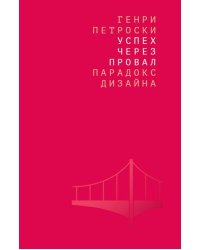 ГЕНРИ ПЕТРОСКИ
УСПЕХ ЧЕРЕЗ ПРОВАЛ
ПАРАДОКС ДИЗАЙНА